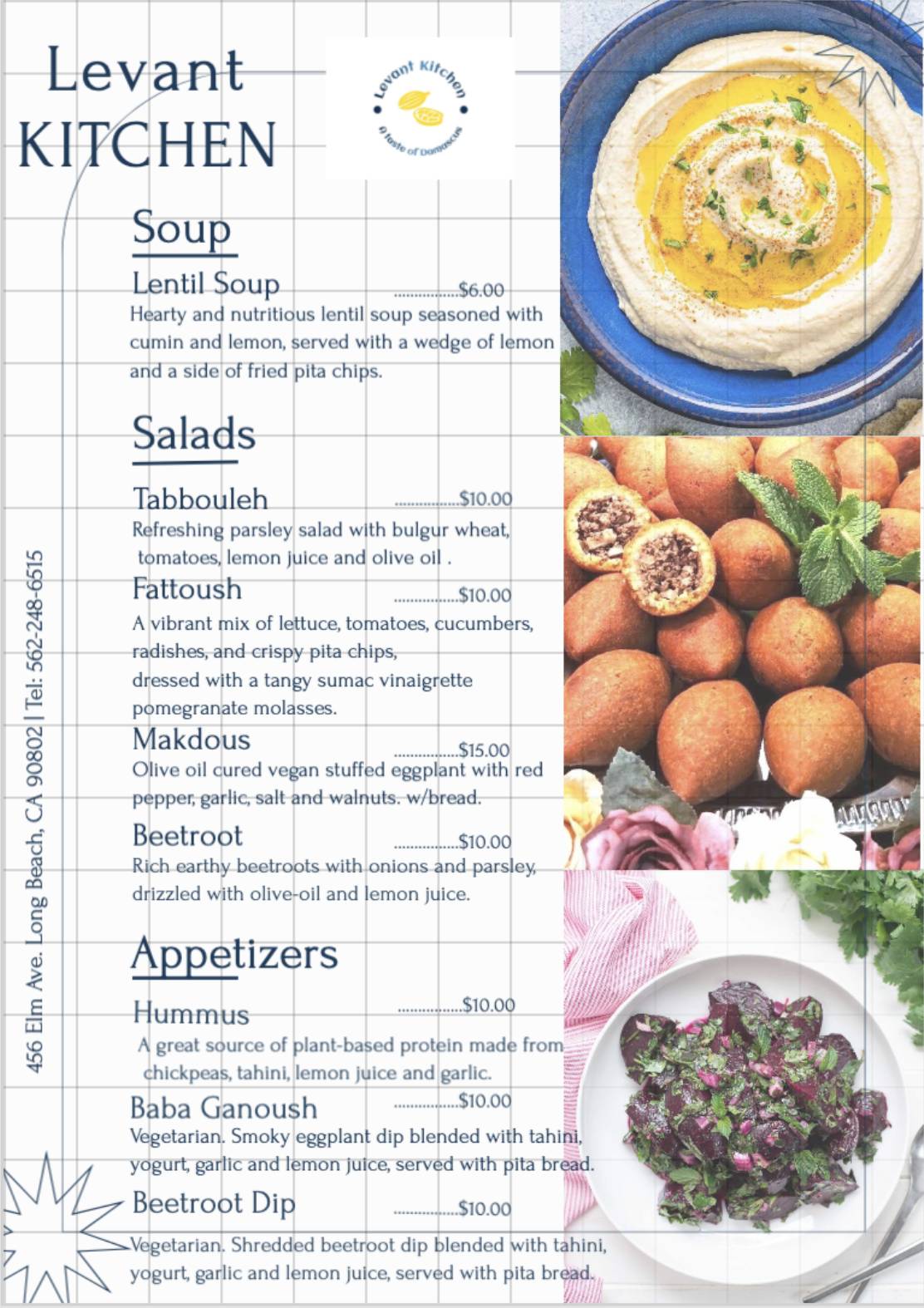 Levant
KITCHEN

Levant Kitchen
a taste of Damascus

Soup

Lentil Soup $6.00
Hearty and nutritious lentil soup seasoned with cumin and lemon, served with a wedge of lemon and a side of fried pita chips.

Salads

Tabbouleh $10.00
Refreshing parsley salad with bulgur wheat, tomatoes, lemon juice and olive oil .

Fattoush $10.00
A vibrant mix of lettuce, tomatoes, cucumbers, radishes, and crispy pita chips,
dressed with a tangy sumac vinaigrette pomegranate molasses.

Makdous $15.00
Olive oil cured vegan stuffed eggplant with red pepper, garlic, salt and walnuts. w/bread.

Beetroot $10.00
Rich earthy beetroots with onions and parsley, drizzled with olive-oil and lemon juice.

Appetizers

Hummus $10.00
A great source of plant-based protein made from chickpeas, tahini, lemon juice and garlic.

Baba Ganoush $10.00
Vegetarian. Smoky eggplant dip blended with tahini, yogurt, garlic and lemon juice, served with pita bread.

Beetroot Dip $10.00
Vegetarian. Shredded beetroot dip blended with tahini, yogurt, garlic and lemon juice, served with pita bread.

456 Elm Ave. Long Beach, CA 90802 | Tel: 562-248-6515